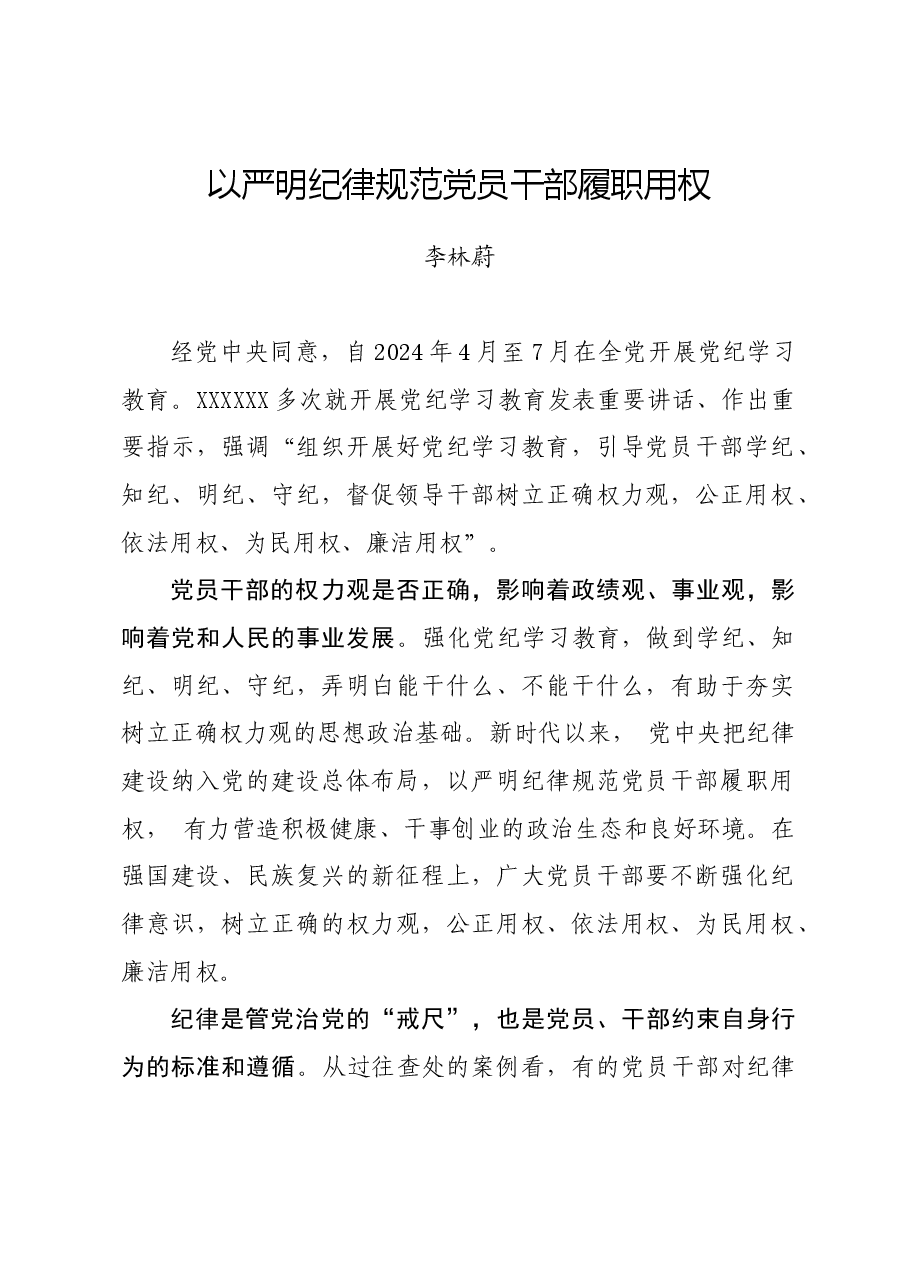 以严明纪律规范党员干部履职用权

李林蔚

经党中央同意，自2024年4月至7月在全党开展党纪学习教育。XXXXXX多次就开展党纪学习教育发表重要讲话、作出重要指示，强调“组织开展好党纪学习教育，引导党员干部学纪、知纪、明纪、守纪，督促领导干部树立正确权力观，公正用权、依法用权、为民用权、廉洁用权”。

党员干部的权力观是否正确，影响着政绩观、事业观，影响着党和人民的事业发展。强化党纪学习教育，做到学纪、知纪、明纪、守纪，弄明白能干什么、不能干什么，有助于夯实树立正确权力观的思想政治基础。新时代以来，党中央把纪律建设纳入党的建设总体布局，以严明纪律规范党员干部履职用权，有力营造积极健康、干事创业的政治生态和良好环境。在强国建设、民族复兴的新征程上，广大党员干部要不断强化纪律意识，树立正确的权力观，公正用权、依法用权、为民用权、廉洁用权。

纪律是管党治党的“戒尺”，也是党员、干部约束自身行为的标准和遵循。从过往查处的案例看，有的党员干部对纪律